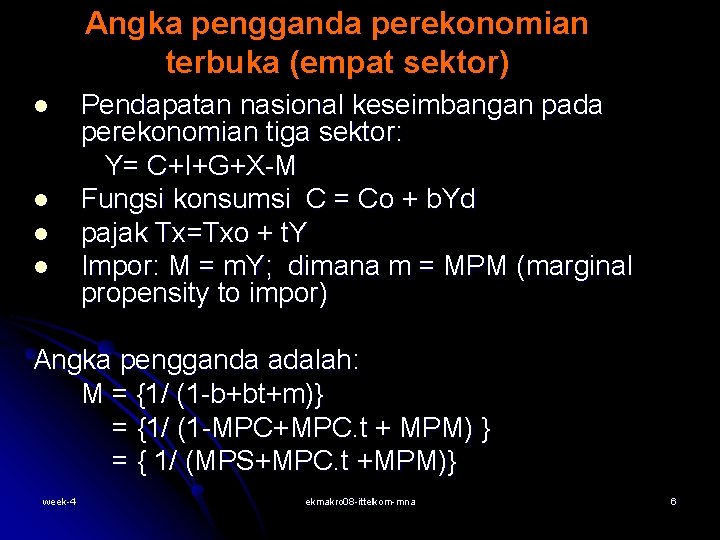 Angka pengganda perekonomian terbuka (empat sektor)

- Pendapatan nasional keseimbangan pada perekonomian tiga sektor:
  Y= C+I+G+X-M
- Fungsi konsumsi C = Co + bYd
- pajak Tx=Txo + tY
- Impor: M = mY; dimana m = MPM (marginal propensity to impor)

Angka pengganda adalah:
M = {1/ (1-b+bt+m)}
= {1/ (1-MPC+MPC.t + MPM) }
= { 1/ (MPS+MPC.t +MPM)}

week-4 ekmakro08-ittelkom-mna 6